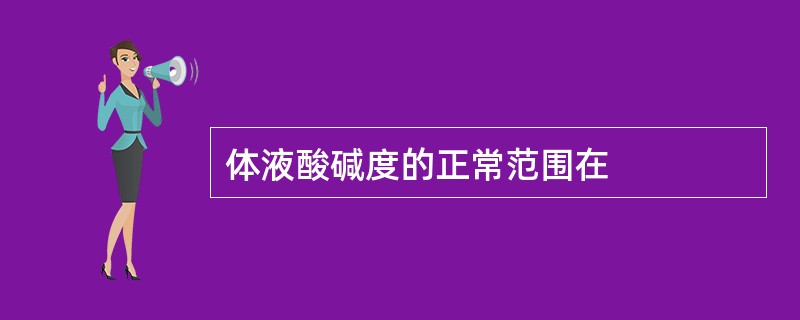 体液酸碱度的正常范围在